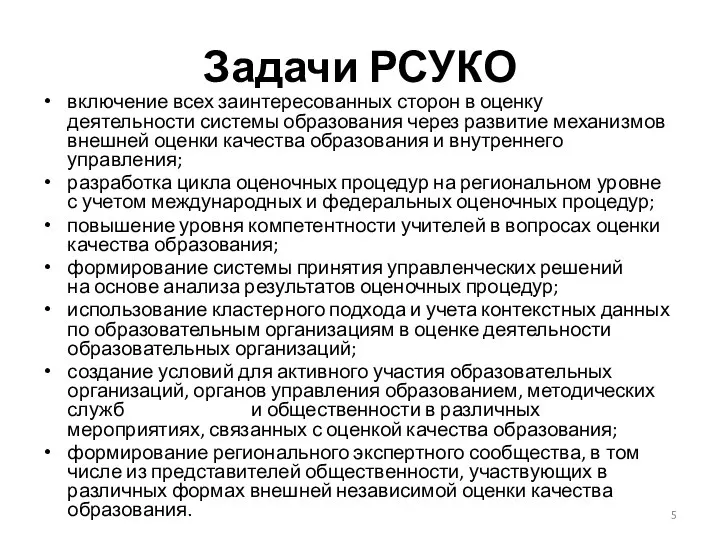 Задачи РСУКО

• включение всех заинтересованных сторон в оценку деятельности системы образования через развитие механизмов внешней оценки качества образования и внутреннего управления;
• разработка цикла оценочных процедур на региональном уровне с учетом международных и федеральных оценочных процедур;
• повышение уровня компетентности учителей в вопросах оценки качества образования;
• формирование системы принятия управленческих решений на основе анализа результатов оценочных процедур;
• использование кластерного подхода и учета контекстных данных по образовательным организациям в оценке деятельности образовательных организаций;
• создание условий для активного участия образовательных организаций, органов управления образованием, методических служб и общественности в различных мероприятиях, связанных с оценкой качества образования;
• формирование регионального экспертного сообщества, в том числе из представителей общественности, участвующих в различных формах внешней независимой оценки качества образования.

5